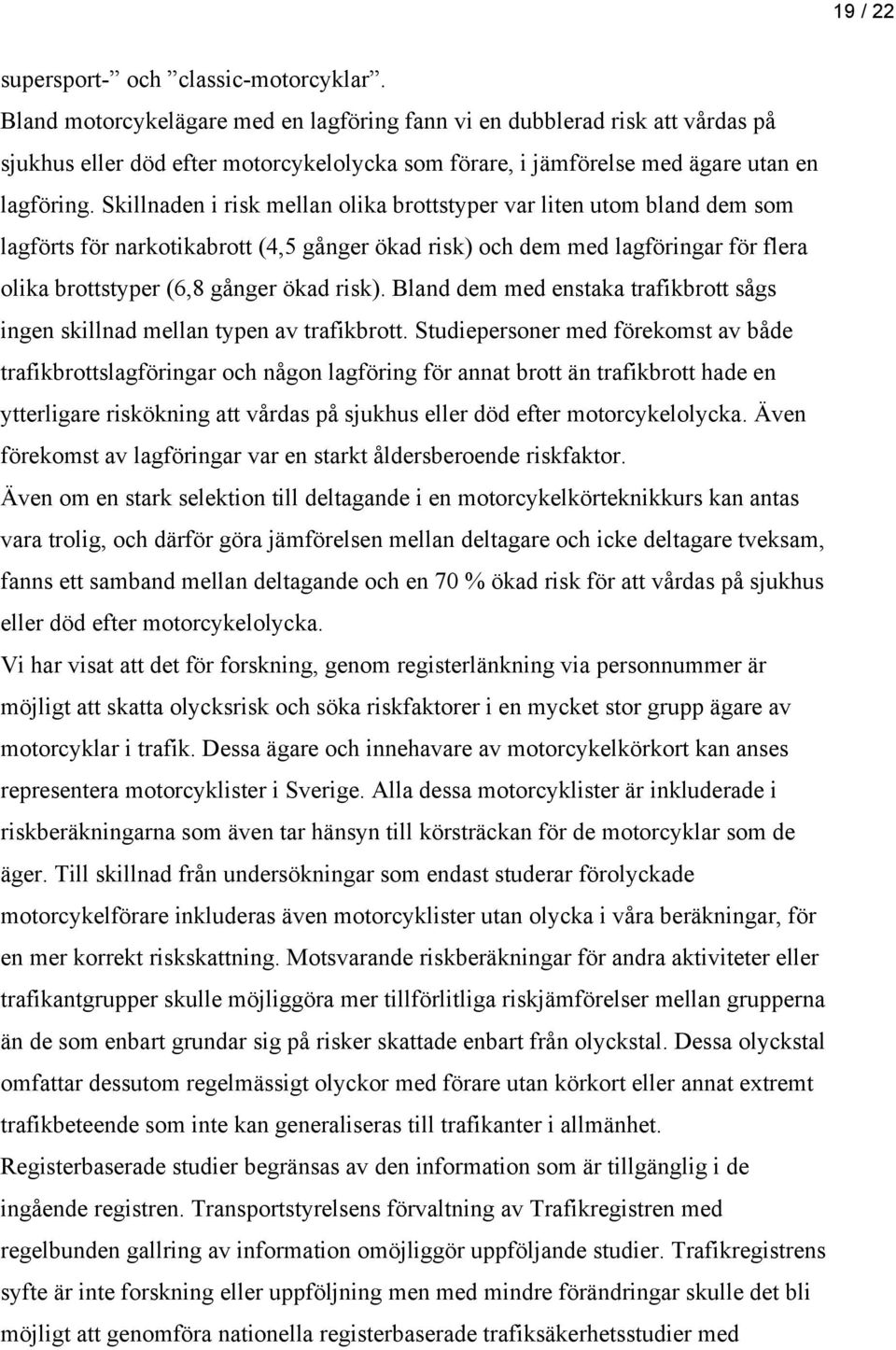 19 / 22

supersport- och ”classic-motorcyklar”.

Bland motorcykelägare med en lagföring fann vi en dubblerad risk att vårdas på sjukhus eller död efter motorcykelolycka som förare, i jämförelse med ägare utan en lagföring. Skillnaden i risk mellan olika brottstyper var liten utom bland dem som lagförts för narkotikabrott (4,5 gånger ökad risk) och dem med lagföringar för flera olika brottstyper (6,8 gånger ökad risk). Bland dem med enstaka trafikbrott sågs ingen skillnad mellan typen av trafikbrott. Studiepersoner med förekomst av både trafikbrottslagföringar och någon lagföring för annat brott än trafikbrott hade en ytterligare riskökning att vårdas på sjukhus eller död efter motorcykelolycka. Även förekomst av lagföringar var en starkt åldersberoende riskfaktor.

Även om en stark selektion till deltagande i en motorcykelkörteknikkurs kan antas vara trolig, och därför göra jämförelsen mellan deltagare och icke deltagare tveksam, fanns ett samband mellan deltagande och en 70 % ökad risk för att vårdas på sjukhus eller död efter motorcykelolycka.

Vi har visat att det för forskning, genom registerlänkning via personnummer är möjligt att skatta olycksrisk och söka riskfaktorer i en mycket stor grupp ägare av motorcyklar i trafik. Dessa ägare och innehavare av motorcykelkörkort kan anses representera motorcyklister i Sverige. Alla dessa motorcyklister är inkluderade i riskberäkningarna som även tar hänsyn till körsträckan för de motorcyklar som de äger. Till skillnad från undersökningar som endast studerar förolyckade motorcykelförare inkluderas även motorcyklister utan olycka i våra beräkningar, för en mer korrekt riskskattning. Motsvarande riskberäkningar för andra aktiviteter eller trafikantgrupper skulle möjliggöra mer tillförlitliga riskjämförelser mellan grupperna än de som enbart grundar sig på risker skattade enbart från olyckstal. Dessa olyckstal omfattar dessutom regelmässigt olyckor med förare utan körkort eller annat extremt trafikbeteende som inte kan generaliseras till trafikanter i allmänhet.

Registerbaserade studier begränsas av den information som är tillgänglig i de ingående registren. Transportstyrelsens förvaltning av Trafikregistren med regelbunden gallring av information omöjliggör uppföljande studier. Trafikregistrens syfte är inte forskning eller uppföljning men med mindre förändringar skulle det bli möjligt att genomföra nationella registerbaserade trafiksäkerhetsstudier med